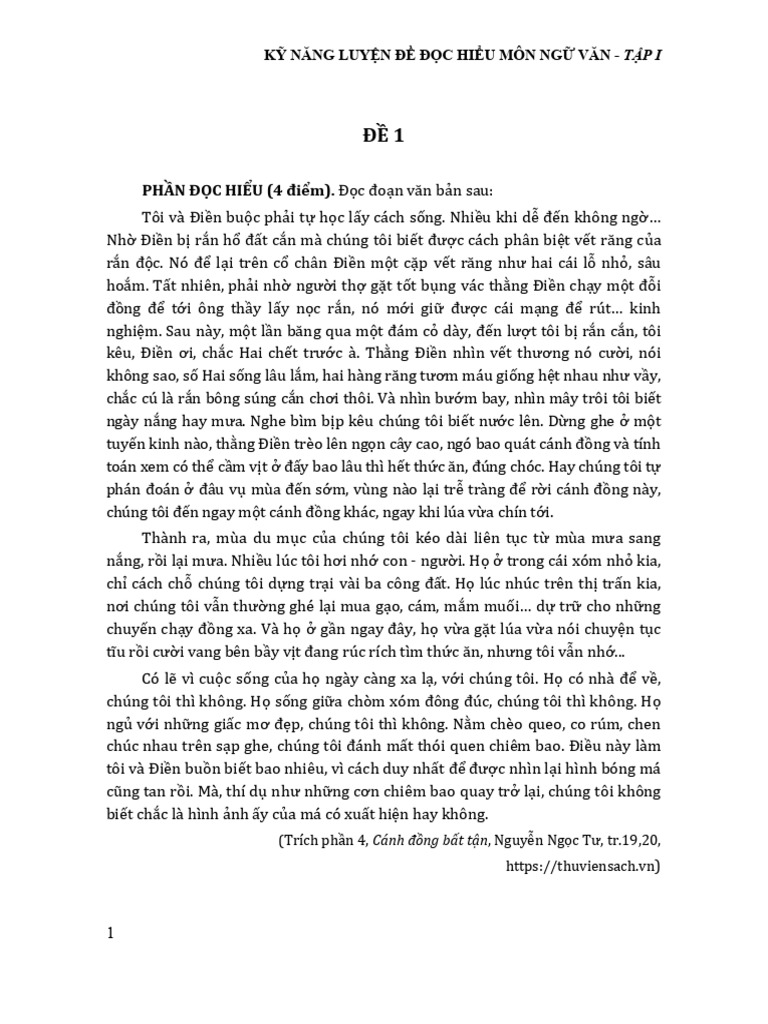 KỸ NĂNG LUYỆN ĐỀ ĐỌC HIỂU MÔN NGỮ VĂN - TẬP I

ĐỀ 1

PHẦN ĐỌC HIỂU (4 điểm). Đọc đoạn văn bản sau:

Tôi và Điền buộc phải tự học lấy cách sống. Nhiều khi dễ đến không ngờ… Nhờ Điền bị rắn hổ đất cắn mà chúng tôi biết được cách phân biệt vết răng của rắn độc. Nó để lại trên cổ chân Điền một cặp vết răng như hai cái lỗ nhỏ, sâu hoắm. Tất nhiên, phải nhờ người thợ gặt tốt bụng vác thằng Điền chạy một đỗi đồng để tới ông thầy lấy nọc rắn, nó mới giữ được cái mạng để rút… kinh nghiệm. Sau này, một lần băng qua một đám cỏ dày, đến lượt tôi bị rắn cắn, tôi kêu, Điền ơi, chắc Hai chết trước à. Thằng Điền nhìn vết thương nó cười, nói không sao, số Hai sống lâu lắm, hai hàng răng tươm máu giống hệt nhau như vầy, chắc cú là rắn bông súng cắn chơi thôi. Và nhìn bướm bay, nhìn mây trôi tôi biết ngày nắng hay mưa. Nghe bìm bịp kêu chúng tôi biết nước lên. Dừng ghe ở một tuyến kinh nào, thằng Điền trèo lên ngọn cây cao, ngó bao quát cánh đồng và tính toán xem có thể cầm vịt ở đấy bao lâu thì hết thức ăn, đúng chóc. Hay chúng tôi tự phán đoán ở đâu vụ mùa đến sớm, vùng nào lại trễ tràng để rời cánh đồng này, chúng tôi đến ngay một cánh đồng khác, ngay khi lúa vừa chín tới.

Thành ra, mùa du mục của chúng tôi kéo dài liên tục từ mùa mưa sang nắng, rồi lại mưa. Nhiều lúc tôi hơi nhớ con - người. Họ ở trong cái xóm nhỏ kia, chỉ cách chỗ chúng tôi dựng trại vài ba công đất. Họ lúc nhúc trên thị trấn kia, nơi chúng tôi vẫn thường ghé lại mua gạo, cám, mắm muối… dự trữ cho những chuyến chạy đồng xa. Và họ ở gần ngay đây, họ vừa gặt lúa vừa nói chuyện tục tĩu rồi cười vang bên bầy vịt đang rúc rích tìm thức ăn, nhưng tôi vẫn nhớ…

Có lẽ vì cuộc sống của họ ngày càng xa lạ, với chúng tôi. Họ có nhà để về, chúng tôi thì không. Họ sống giữa chòm xóm đông đúc, chúng tôi thì không. Họ ngủ với những giấc mơ đẹp, chúng tôi thì không. Nằm chèo queo, co rúm, chen chúc nhau trên sạp ghe, chúng tôi đánh mất thói quen chiêm bao. Điều này làm tôi và Điền buồn biết bao nhiêu, vì cách duy nhất để được nhìn lại hình bóng má cũng tan rồi. Mà, thí dụ như những cơn chiêm bao quay trở lại, chúng tôi không biết chắc là hình ảnh ấy của má có xuất hiện hay không.

(Trích phần 4, Cánh đồng bất tận, Nguyễn Ngọc Tư, tr.19,20, https://thuviensach.vn)

1